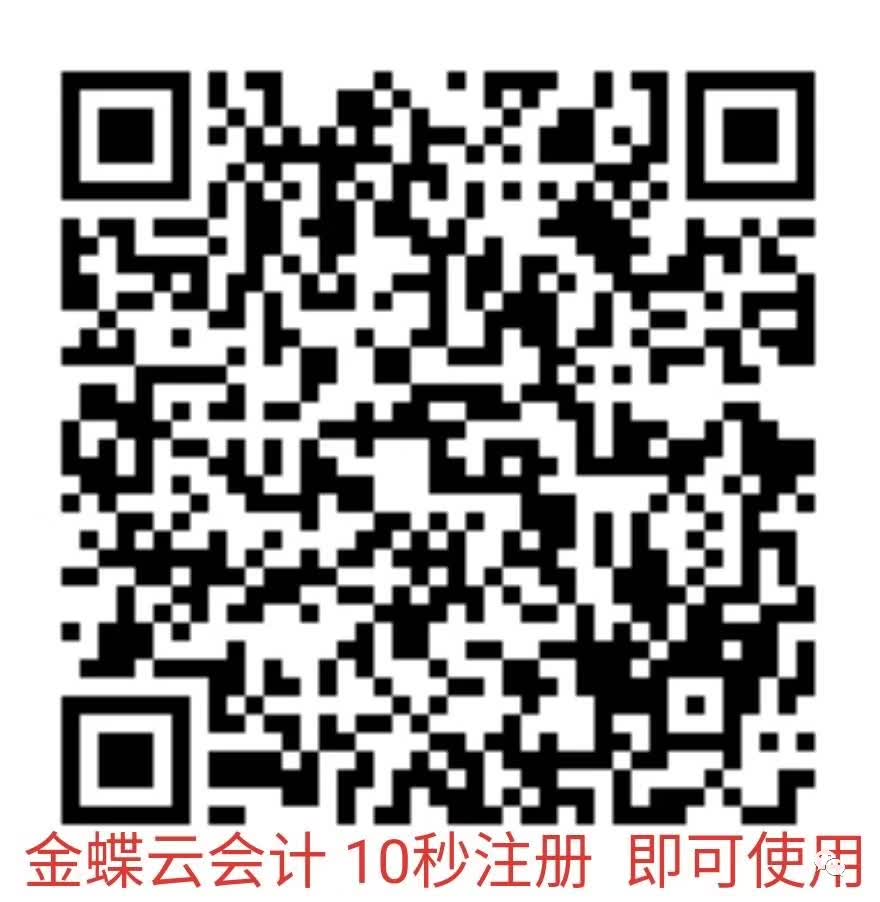 金蝶云会计 10秒注册 即可使用